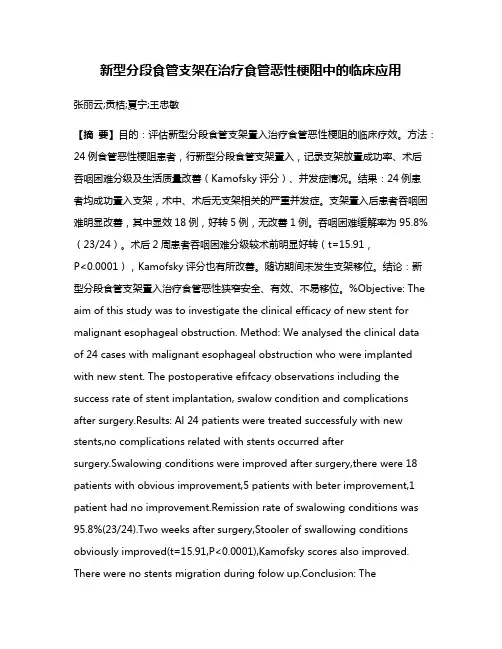 新型分段食管支架在治疗食管恶性梗阻中的临床应用

张丽云;贡桔;夏宁;王忠敏

【摘 要】目的：评估新型分段食管支架置入治疗食管恶性梗阻的临床疗效。方法：24 例食管恶性梗阻患者，行新型分段食管支架置入，记录支架放置成功率、术后吞咽困难分级及生活质量改善（Kamofsky 评分）、并发症情况。结果：24 例患者均成功置入支架，术中、术后无支架相关的严重并发症。支架置入后患者吞咽困难明显改善，其中显效 18 例，好转 5 例，无改善 1 例。吞咽困难缓解率为 95.8%（23/24）。术后 2 周患者吞咽困难分级较术前明显好转（t=15.91，P<0.0001），Kamofsky 评分也有所改善。随访期间未发生支架移位。结论：新型分段食管支架置入治疗食管恶性狭窄安全、有效、不易移位。%Objective: The aim of this study was to investigate the clinical efficacy of new stent for malignant esophageal obstruction. Method: We analysed the clinical data of 24 cases with malignant esophageal obstruction who were implanted with new stent. The postoperative efifcacy observations including the success rate of stent implantation, swalow condition and complications after surgery.Results: Al 24 patients were treated successfuly with new stents,no complications related with stents occurred after surgery.Swalowing conditions were improved after surgery,there were 18 patients with obvious improvement,5 patients with beter improvement,1 patient had no improvement.Remission rate of swalowing conditions was 95.8%(23/24).Two weeks after surgery,Stooler of swallowing conditions obviously improved(t=15.91,P<0.0001),Kamofsky scores also improved. There were no stents migration during folow up.Conclusion: The